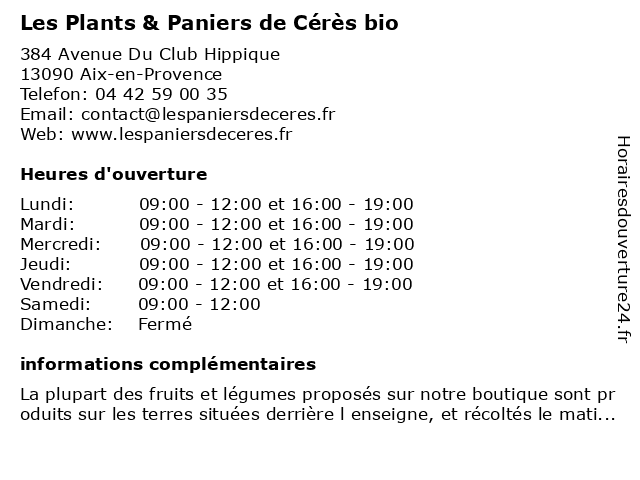 Les Plants & Paniers de Cérès bio

384 Avenue Du Club Hippique
13090 Aix-en-Provence
Telefon: 04 42 59 00 35
Email: contact@lespaniersdeceres.fr
Web: www.lespaniersdeceres.fr

Heures d'ouverture

| | |
|---|---|
| Lundi: | 09:00 - 12:00 et 16:00 - 19:00 |
| Mardi: | 09:00 - 12:00 et 16:00 - 19:00 |
| Mercredi: | 09:00 - 12:00 et 16:00 - 19:00 |
| Jeudi: | 09:00 - 12:00 et 16:00 - 19:00 |
| Vendredi: | 09:00 - 12:00 et 16:00 - 19:00 |
| Samedi: | 09:00 - 12:00 |
| Dimanche: | Fermé |

informations complémentaires

La plupart des fruits et légumes proposés sur notre boutique sont pr oduits sur les terres situées derrière l enseigne, et récoltés le mati...

Horairesdouverture24.fr